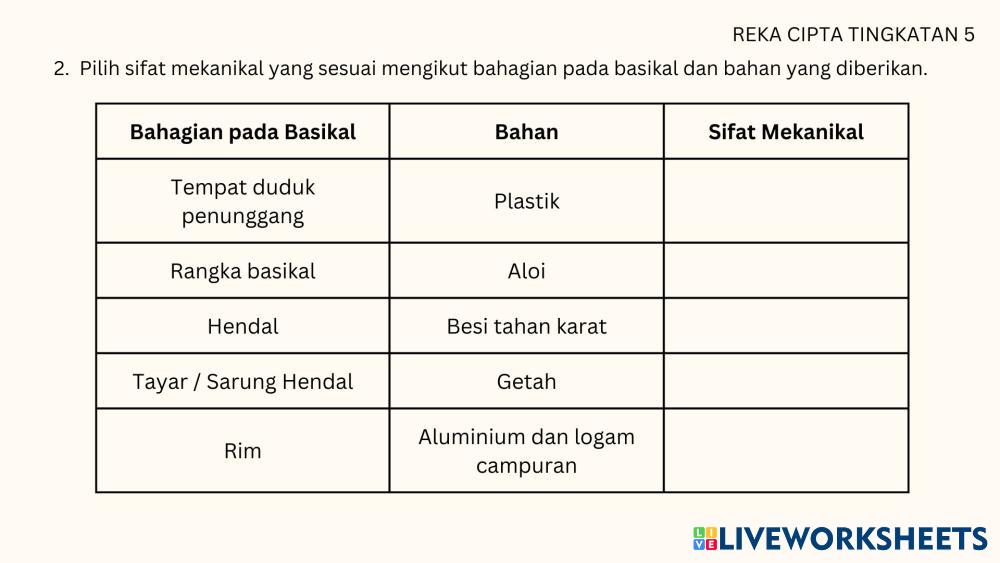 REKA CIPTA TINGKATAN 5

2. Pilih sifat mekanikal yang sesuai mengikut bahagian pada basikal dan bahan yang diberikan.

| Bahagian pada Basikal | Bahan | Sifat Mekanikal |
|---|---|---|
| Tempat duduk penunggang | Plastik | |
| Rangka basikal | Aloi | |
| Hendal | Besi tahan karat | |
| Tayar / Sarung Hendal | Getah | |
| Rim | Aluminium dan logam campuran | |

LIVEWORKSHEETS